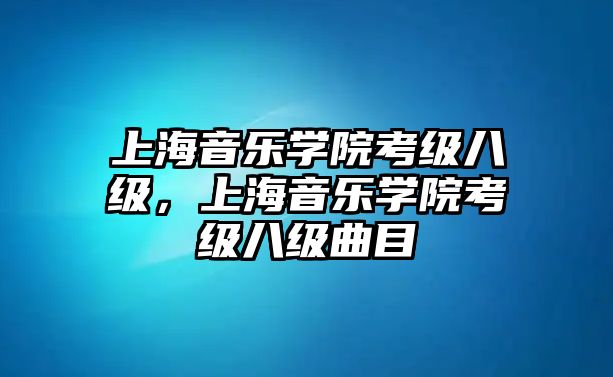 上海音乐学院考级八级，上海音乐学院考级八级曲目